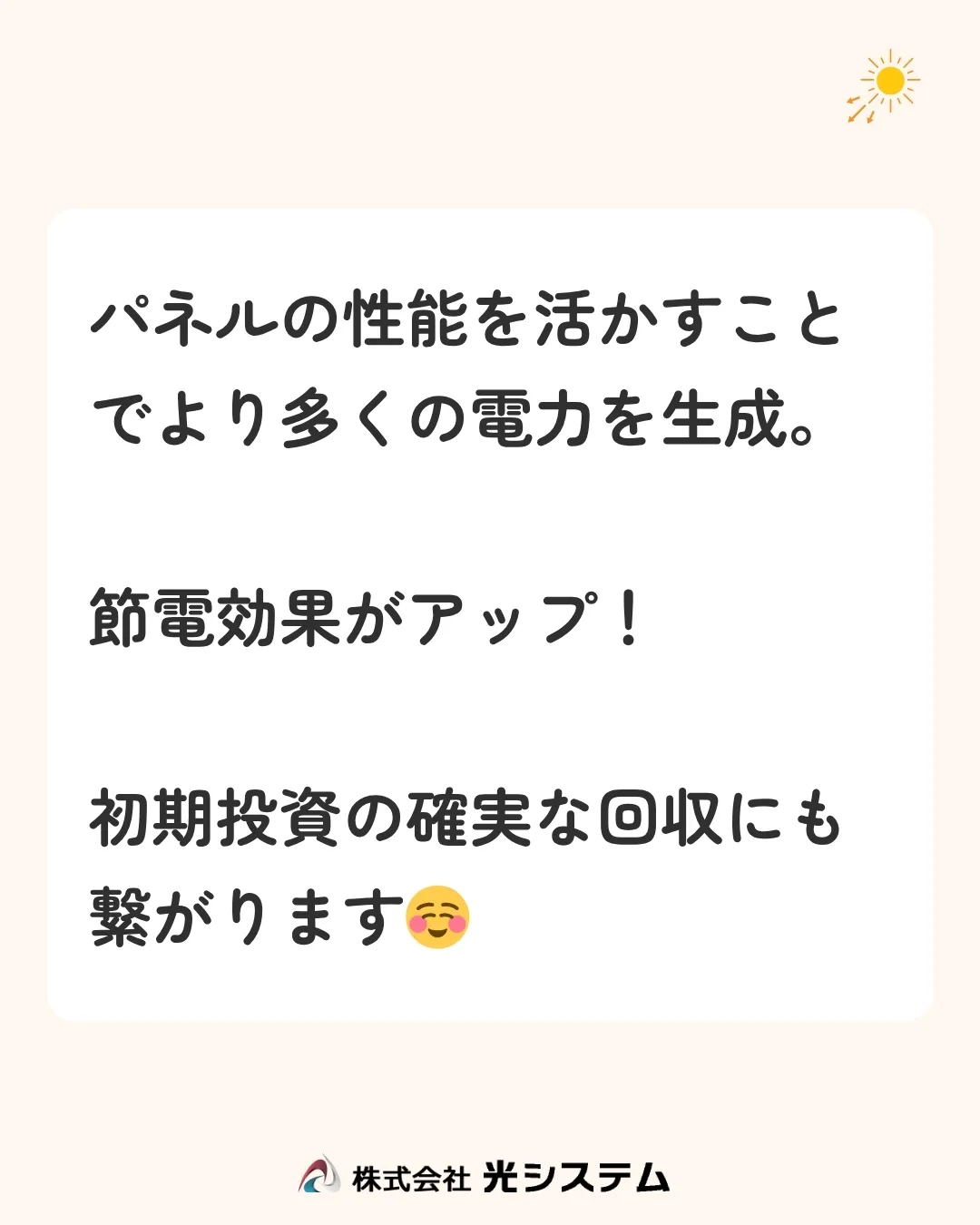 パネルの性能を活かすことでより多くの電力を生成。

節電効果がアップ！

初期投資の確実な回収にも繋がります☺️

株式会社 光システム